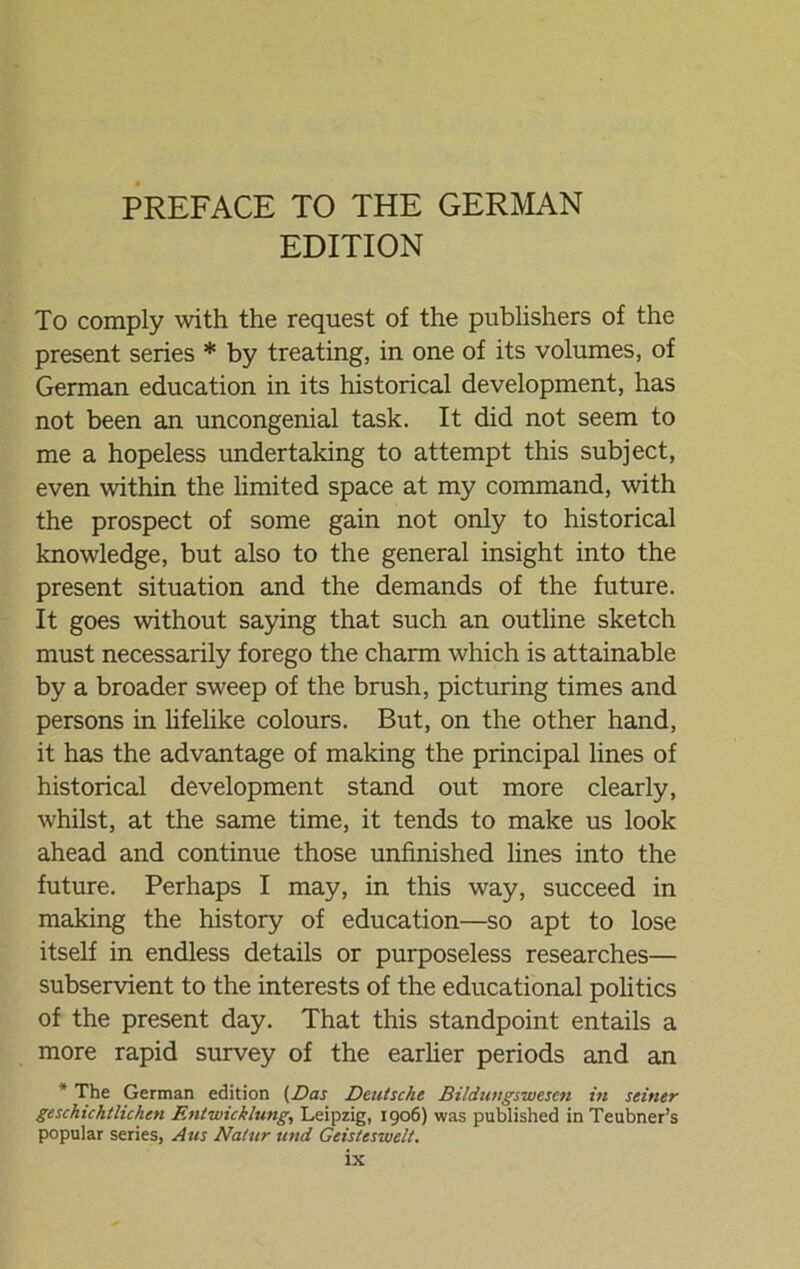 PREFACE TO THE GERMAN EDITION

To comply with the request of the publishers of the present series * by treating, in one of its volumes, of German education in its historical development, has not been an uncongenial task. It did not seem to me a hopeless undertaking to attempt this subject, even within the limited space at my command, with the prospect of some gain not only to historical knowledge, but also to the general insight into the present situation and the demands of the future. It goes without saying that such an outline sketch must necessarily forego the charm which is attainable by a broader sweep of the brush, picturing times and persons in lifelike colours. But, on the other hand, it has the advantage of making the principal lines of historical development stand out more clearly, whilst, at the same time, it tends to make us look ahead and continue those unfinished lines into the future. Perhaps I may, in this way, succeed in making the history of education—so apt to lose itself in endless details or purposeless researches—subservient to the interests of the educational politics of the present day. That this standpoint entails a more rapid survey of the earlier periods and an

* The German edition (Das Deutsche Bildungswesen in seiner geschichtlichen Entwicklung, Leipzig, 1906) was published in Teubner's popular series, Aus Natur und Geisteswelt.

ix